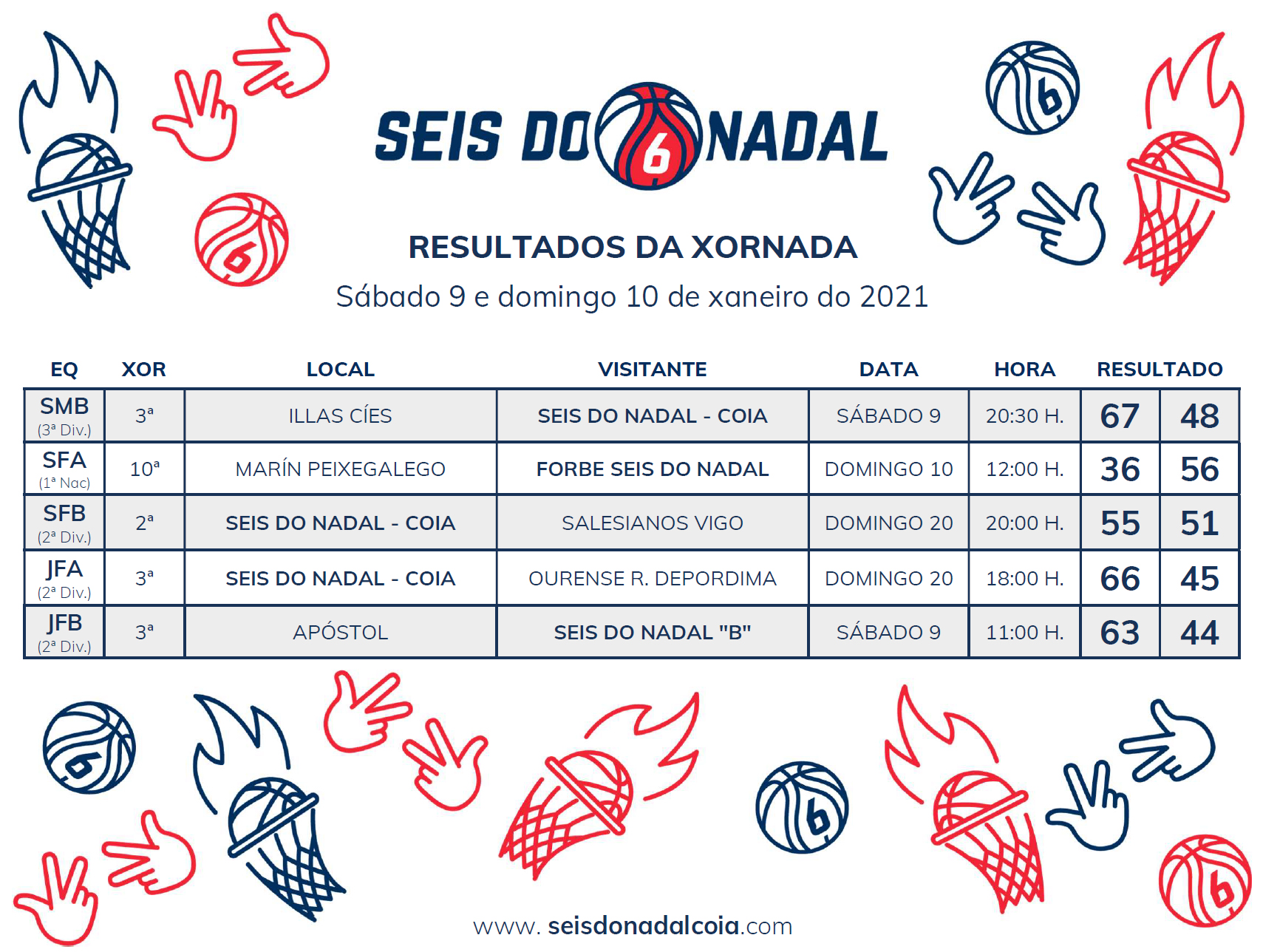 SEIS DO 6 NADAL

RESULTADOS DA XORNADA

Sábado 9 e domingo 10 de xaneiro do 2021

| EQ | XOR | LOCAL | VISITANTE | DATA | HORA | RESULTADO | |
|---|---|---|---|---|---|---|---|
| SMB (3ª Div.) | 3ª | ILLAS CÍES | SEIS DO NADAL - COIA | SÁBADO 9 | 20:30 H. | 67 | 48 |
| SFA (1ª Nac) | 10ª | MARÍN PEIXEGALEGO | FORBE SEIS DO NADAL | DOMINGO 10 | 12:00 H. | 36 | 56 |
| SFB (2ª Div.) | 2ª | SEIS DO NADAL - COIA | SALESIANOS VIGO | DOMINGO 20 | 20:00 H. | 55 | 51 |
| JFA (2ª Div.) | 3ª | SEIS DO NADAL - COIA | OURENSE R. DEPORDIMA | DOMINGO 20 | 18:00 H. | 66 | 45 |
| JFB (2ª Div.) | 3ª | APÓSTOL | SEIS DO NADAL "B" | SÁBADO 9 | 11:00 H. | 63 | 44 |

www. seisdonadalcoia.com